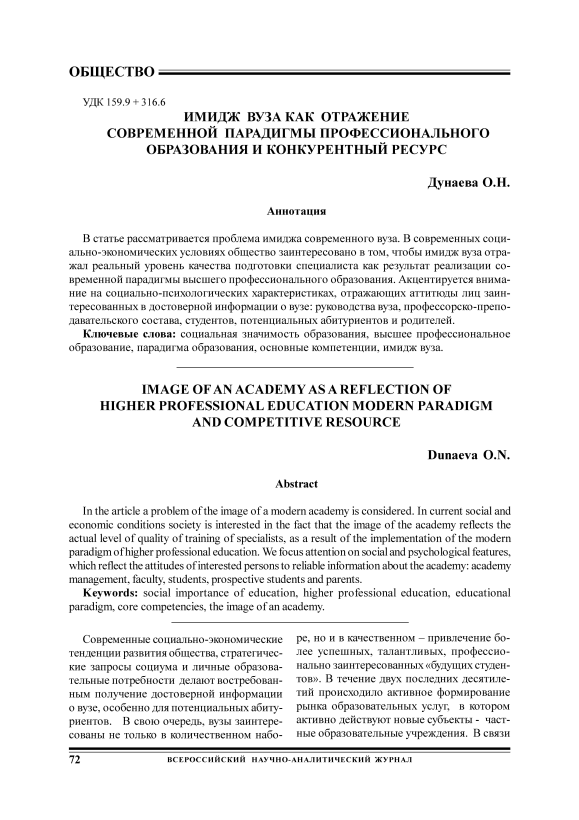 ОБЩЕСТВО

УДК 159.9 + 316.6

ИМИДЖ ВУЗА КАК ОТРАЖЕНИЕ СОВРЕМЕННОЙ ПАРАДИГМЫ ПРОФЕССИОНАЛЬНОГО ОБРАЗОВАНИЯ И КОНКУРЕНТНЫЙ РЕСУРС

Дунаева О.Н.

Аннотация

В статье рассматривается проблема имиджа современного вуза. В современных социально-экономических условиях общество заинтересовано в том, чтобы имидж вуза отражал реальный уровень качества подготовки специалиста как результат реализации современной парадигмы высшего профессионального образования. Акцентируется внимание на социально-психологических характеристиках, отражающих аттитюды лиц заинтересованных в достоверной информации о вузе: руководства вуза, профессорско-преподавательского состава, студентов, потенциальных абитуриентов и родителей.

Ключевые слова: социальная значимость образования, высшее профессиональное образование, парадигма образования, основные компетенции, имидж вуза.

IMAGE OF AN ACADEMY AS A REFLECTION OF HIGHER PROFESSIONAL EDUCATION MODERN PARADIGM AND COMPETITIVE RESOURCE

Dunaeva O.N.

Abstract

In the article a problem of the image of a modern academy is considered. In current social and economic conditions society is interested in the fact that the image of the academy reflects the actual level of quality of training of specialists, as a result of the implementation of the modern paradigm of higher professional education. We focus attention on social and psychological features, which reflect the attitudes of interested persons to reliable information about the academy: academy management, faculty, students, prospective students and parents.

Keywords: social importance of education, higher professional education, educational paradigm, core competencies, the image of an academy.

Современные социально-экономические тенденции развития общества, стратегические запросы социума и личные образовательные потребности делают востребованным получение достоверной информации о вузе, особенно для потенциальных абитуриентов. В свою очередь, вузы заинтересованы не только в количественном наборе, но и в качественном – привлечение более успешных, талантливых, профессионально заинтересованных «будущих студентов». В течение двух последних десятилетий происходило активное формирование рынка образовательных услуг, в котором активно действуют новые субъекты - частные образовательные учреждения. В связи

72 ВСЕРОССИЙСКИЙ НАУЧНО-АНАЛИТИЧЕСКИЙ ЖУРНАЛ